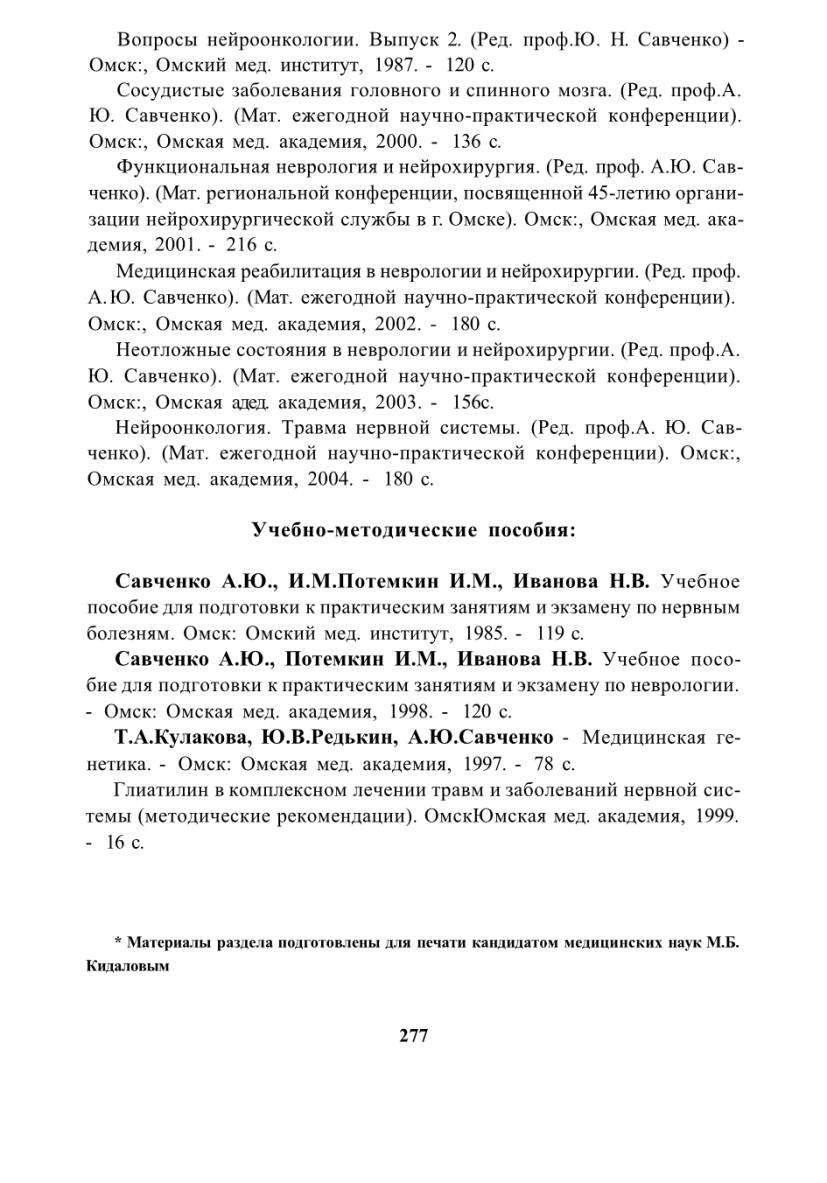 Вопросы нейроонкологии. Выпуск 2. (Ред. проф.Ю. Н. Савченко) - Омск:, Омский мед. институт, 1987. - 120 с.

Сосудистые заболевания головного и спинного мозга. (Ред. проф.А. Ю. Савченко). (Мат. ежегодной научно-практической конференции). Омск:, Омская мед. академия, 2000. - 136 с.

Функциональная неврология и нейрохирургия. (Ред. проф. А.Ю. Савченко). (Мат. региональной конференции, посвященной 45-летию организации нейрохирургической службы в г. Омске). Омск:, Омская мед. академия, 2001. - 216 с.

Медицинская реабилитация в неврологии и нейрохирургии. (Ред. проф. А.Ю. Савченко). (Мат. ежегодной научно-практической конференции). Омск:, Омская мед. академия, 2002. - 180 с.

Неотложные состояния в неврологии и нейрохирургии. (Ред. проф.А. Ю. Савченко). (Мат. ежегодной научно-практической конференции). Омск:, Омская адед. академия, 2003. - 156с.

Нейроонкология. Травма нервной системы. (Ред. проф.А. Ю. Савченко). (Мат. ежегодной научно-практической конференции). Омск:, Омская мед. академия, 2004. - 180 с.

Учебно-методические пособия:

Савченко А.Ю., И.М.Потемкин И.М., Иванова Н.В. Учебное пособие для подготовки к практическим занятиям и экзамену по нервным болезням. Омск: Омский мед. институт, 1985. - 119 с.

Савченко А.Ю., Потемкин И.М., Иванова Н.В. Учебное пособие для подготовки к практическим занятиям и экзамену по неврологии. - Омск: Омская мед. академия, 1998. - 120 с.

Т.А.Кулакова, Ю.В.Редькин, А.Ю.Савченко - Медицинская генетика. - Омск: Омская мед. академия, 1997. - 78 с.

Глиатилин в комплексном лечении травм и заболеваний нервной системы (методические рекомендации). ОмскЮмская мед. академия, 1999. - 16 с.

* Материалы раздела подготовлены для печати кандидатом медицинских наук М.Б. Кидаловым

277